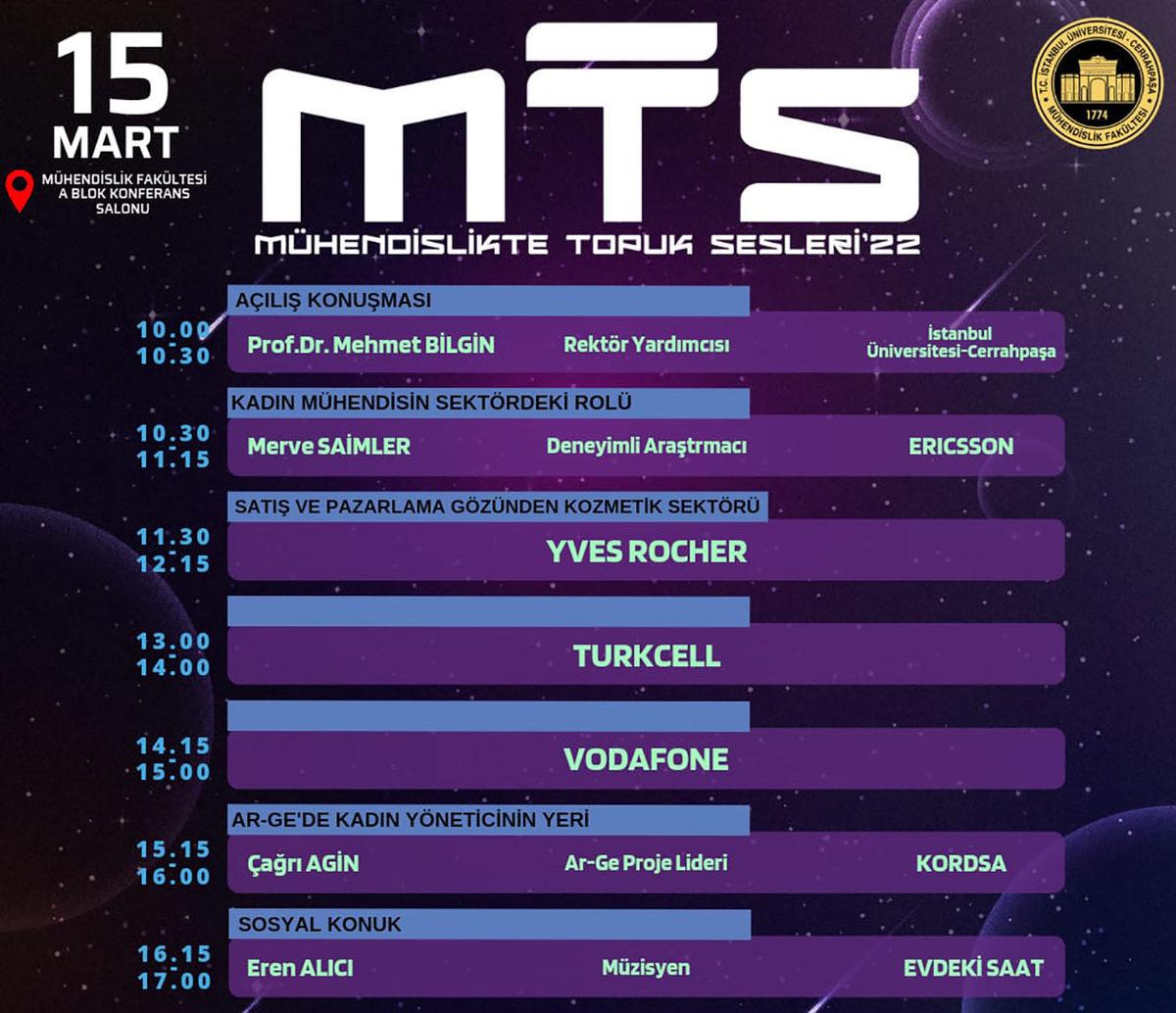 15
MART

MÜHENDİSLİK FAKÜLTESİ
A BLOK KONFERANS
SALONU

MTS
MÜHENDİSLİKTE TOPUK SESLERİ'22

T.C. İSTANBUL ÜNİVERSİTESİ - CERRAHPAŞA
1774
MÜHENDİSLİK FAKÜLTESİ

AÇILIŞ KONUŞMASI
10.00
10.30
Prof.Dr. Mehmet BİLGİN
Rektör Yardımcısı
İstanbul
Üniversitesi-Cerrahpaşa

KADIN MÜHENDİSİN SEKTÖRDEKİ ROLÜ
10.30
11.15
Merve SAİMLER
Deneyimli Araştrmacı
ERICSSON

SATIŞ VE PAZARLAMA GÖZÜNDEN KOZMETİK SEKTÖRÜ
11.30
12.15
YVES ROCHER

13.00
14.00
TURKCELL

14.15
15.00
VODAFONE

AR-GE'DE KADIN YÖNETİCİNİN YERİ
15.15
16.00
Çağrı AGİN
Ar-Ge Proje Lideri
KORDSA

SOSYAL KONUK
16.15
17.00
Eren ALICI
Müzisyen
EVDEKİ SAAT